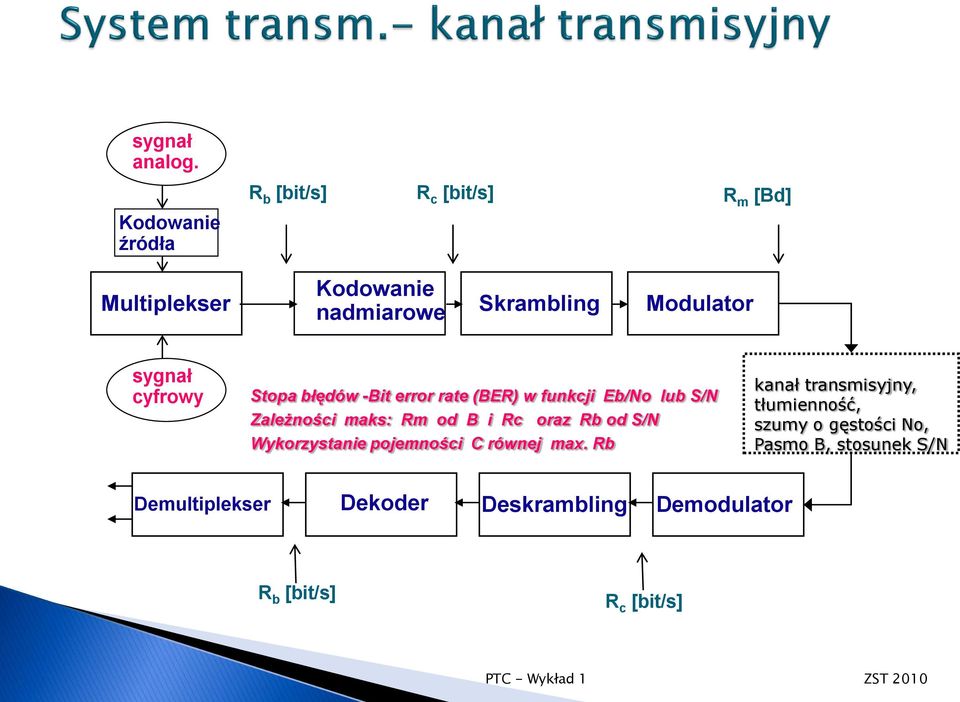 System transm.- kanał transmisyjny

sygnał analog.

Kodowanie źródła

$R_b$ [bit/s]

$R_c$ [bit/s]

$R_m$ [Bd]

Multiplekser

Kodowanie nadmiarowe

Skrambling

Modulator

sygnał cyfrowy

Stopa błędów -Bit error rate (BER) w funkcji Eb/No lub S/N
Zależności maks: Rm od B i Rc oraz Rb od S/N
Wykorzystanie pojemności C równej max. Rb

kanał transmisyjny, tłumienność, szumy o gęstości No, Pasmo B, stosunek S/N

Demultiplekser

Dekoder

Deskrambling

Demodulator

$R_b$ [bit/s]

$R_c$ [bit/s]

PTC - Wykład 1

ZST 2010